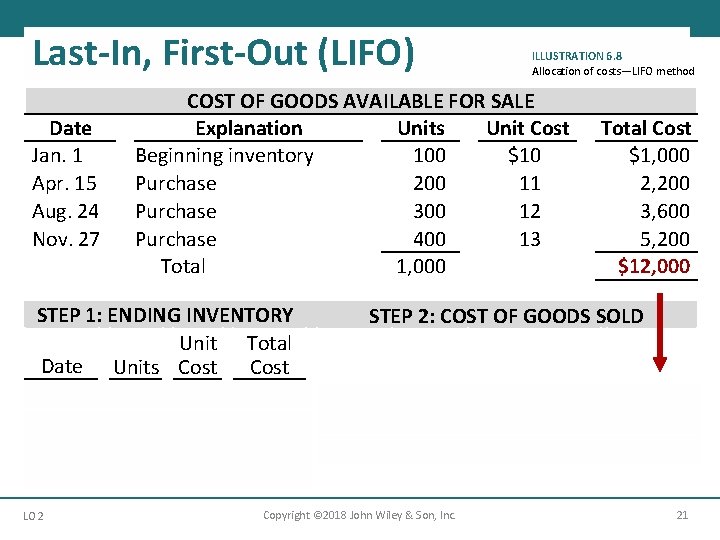 Last-In, First-Out (LIFO)

ILLUSTRATION 6.8
Allocation of costs—LIFO method

COST OF GOODS AVAILABLE FOR SALE

| Date | Explanation | Units | Unit Cost | Total Cost |
|---|---|---|---|---|
| Jan. 1 | Beginning inventory | 100 | \$10 | \$1,000 |
| Apr. 15 | Purchase | 200 | 11 | 2,200 |
| Aug. 24 | Purchase | 300 | 12 | 3,600 |
| Nov. 27 | Purchase | 400 | 13 | 5,200 |
| | Total | 1,000 | | \$12,000 |

STEP 1: ENDING INVENTORY

| Date | Units | Unit Cost | Total Cost |
|---|---|---|---|

STEP 2: COST OF GOODS SOLD

LO 2

Copyright ©2018 John Wiley & Son, Inc.

21